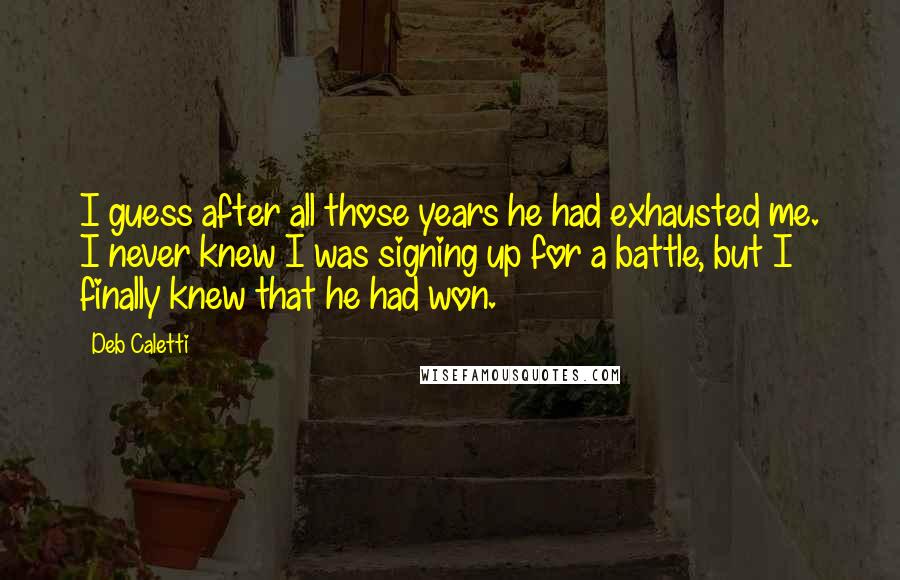 I guess after all those years he had exhausted me. I never knew I was signing up for a battle, but I finally knew that he had won.

Deb Caletti

WISEFAMOUSQUOTES.COM